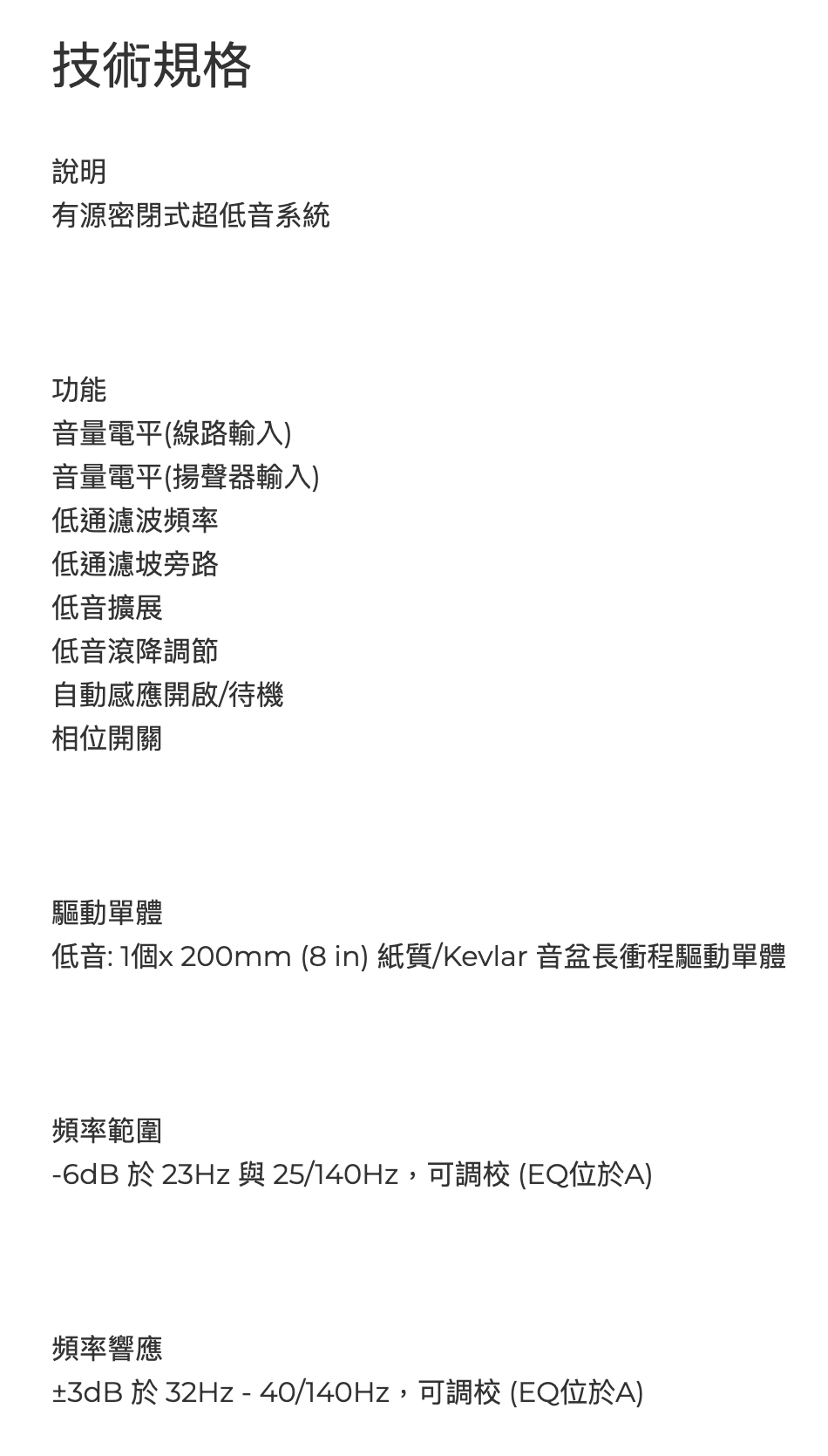 技術規格

說明
有源密閉式超低音系統

功能
音量電平(線路輸入)
音量電平(揚聲器輸入)
低通濾波頻率
低通濾坡旁路
低音擴展
低音滾降調節
自動感應開啟/待機
相位開關

驅動單體
低音: 1個x 200mm (8 in) 紙質/Kevlar 音盆長衝程驅動單體

頻率範圍
-6dB 於 23Hz 與 25/140Hz，可調校 (EQ位於A)

頻率響應
±3dB 於 32Hz - 40/140Hz，可調校 (EQ位於A)